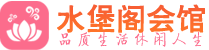 水堡阁会馆
品质生活休闲人生